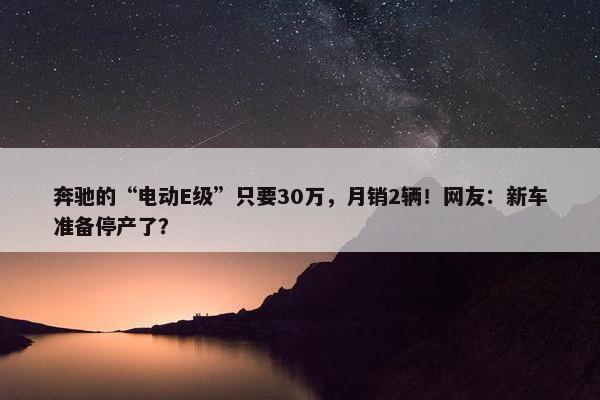 奔驰的“电动E级”只要30万，月销2辆！网友：新车准备停产了？